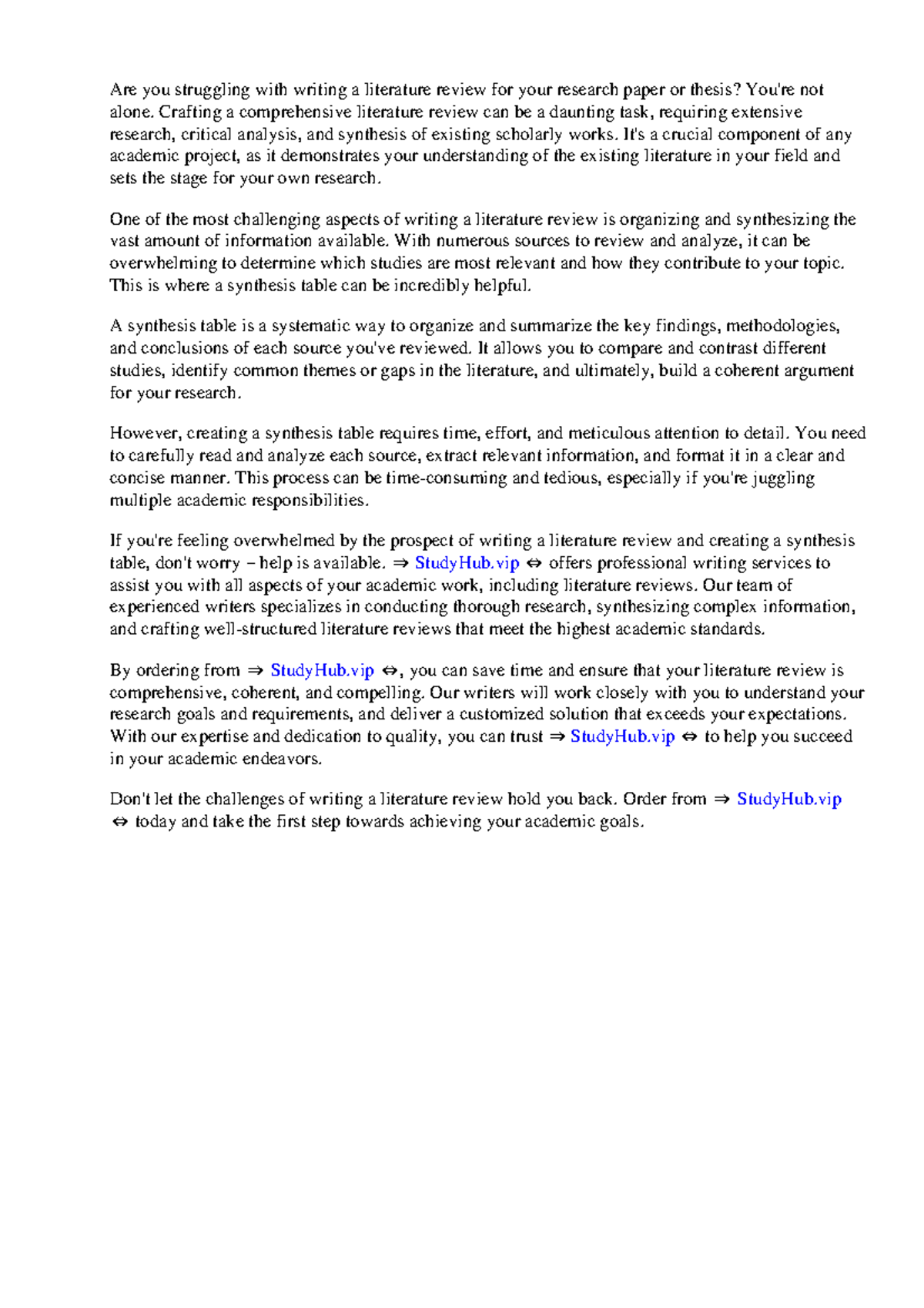 Are you struggling with writing a literature review for your research paper or thesis? You're not alone. Crafting a comprehensive literature review can be a daunting task, requiring extensive research, critical analysis, and synthesis of existing scholarly works. It's a crucial component of any academic project, as it demonstrates your understanding of the existing literature in your field and sets the stage for your own research.

One of the most challenging aspects of writing a literature review is organizing and synthesizing the vast amount of information available. With numerous sources to review and analyze, it can be overwhelming to determine which studies are most relevant and how they contribute to your topic. This is where a synthesis table can be incredibly helpful.

A synthesis table is a systematic way to organize and summarize the key findings, methodologies, and conclusions of each source you've reviewed. It allows you to compare and contrast different studies, identify common themes or gaps in the literature, and ultimately, build a coherent argument for your research.

However, creating a synthesis table requires time, effort, and meticulous attention to detail. You need to carefully read and analyze each source, extract relevant information, and format it in a clear and concise manner. This process can be time-consuming and tedious, especially if you're juggling multiple academic responsibilities.

If you're feeling overwhelmed by the prospect of writing a literature review and creating a synthesis table, don't worry – help is available. ⇒ StudyHub.vip ⇔ offers professional writing services to assist you with all aspects of your academic work, including literature reviews. Our team of experienced writers specializes in conducting thorough research, synthesizing complex information, and crafting well-structured literature reviews that meet the highest academic standards.

By ordering from ⇒ StudyHub.vip ⇔, you can save time and ensure that your literature review is comprehensive, coherent, and compelling. Our writers will work closely with you to understand your research goals and requirements, and deliver a customized solution that exceeds your expectations. With our expertise and dedication to quality, you can trust ⇒ StudyHub.vip ⇔ to help you succeed in your academic endeavors.

Don't let the challenges of writing a literature review hold you back. Order from ⇒ StudyHub.vip ⇔ today and take the first step towards achieving your academic goals.